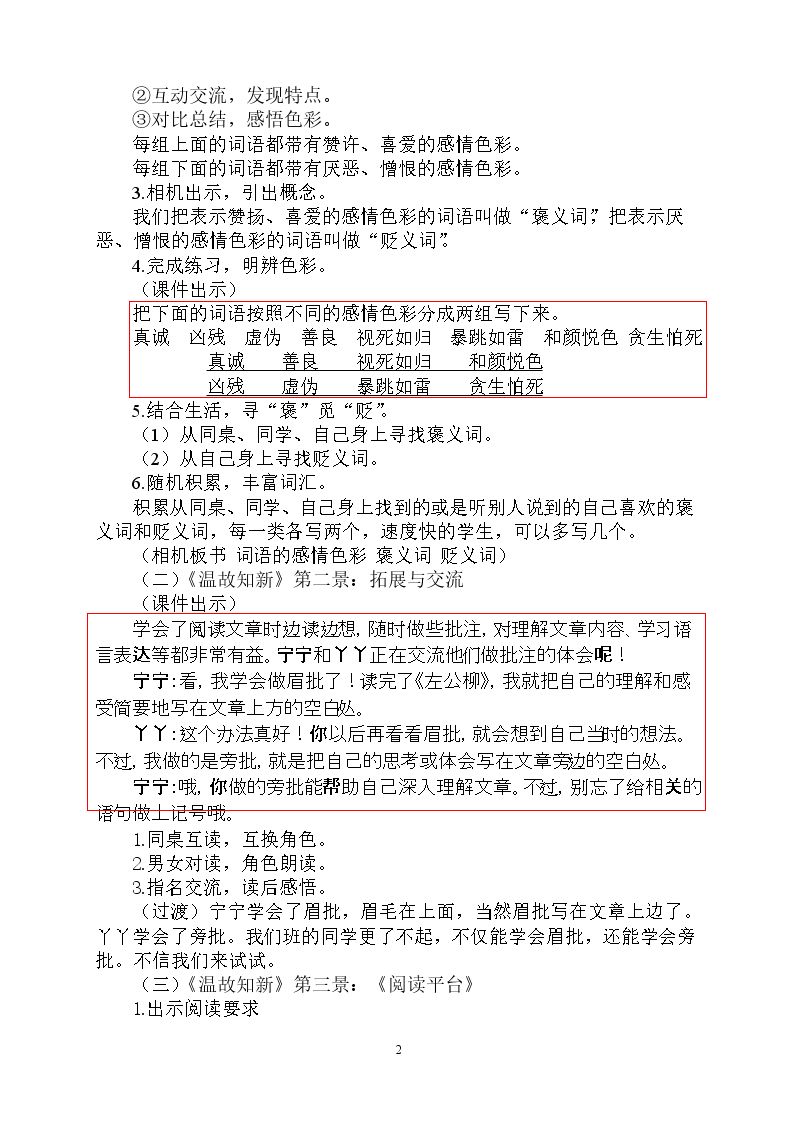 ②互动交流，发现特点。

③对比总结，感悟色彩。

每组上面的词语都带有赞许、喜爱的感情色彩。

每组下面的词语都带有厌恶、憎恨的感情色彩。

3.相机出示，引出概念。

我们把表示赞扬、喜爱的感情色彩的词语叫做“褒义词”，把表示厌恶、憎恨的感情色彩的词语叫做“贬义词”。

4.完成练习，明辨色彩。

（课件出示）

把下面的词语按照不同的感情色彩分成两组写下来。

真诚 凶残 虚伪 善良 视死如归 暴跳如雷 和颜悦色 贪生怕死

真诚 善良 视死如归 和颜悦色

凶残 虚伪 暴跳如雷 贪生怕死

5.结合生活，寻“褒”觅“贬”。

（1）从同桌、同学、自己身上寻找褒义词。

（2）从自己身上寻找贬义词。

6.随机积累，丰富词汇。

积累从同桌、同学、自己身上找到的或是听别人说到的自己喜欢的褒义词和贬义词，每一类各写两个，速度快的学生，可以多写几个。

（相机板书 词语的感情色彩 褒义词 贬义词）

（二）《温故知新》第二景：拓展与交流

（课件出示）

学会了阅读文章时边读边想，随时做些批注，对理解文章内容、学习语言表达等都非常有益。宁宁和丫丫正在交流他们做批注的体会呢！

宁宁：看，我学会做眉批了！读完了《左公柳》，我就把自己的理解和感受简要地写在文章上方的空白处。

丫丫：这个办法真好！你以后再看看眉批，就会想到自己当时的想法。不过，我做的是旁批，就是把自己的思考或体会写在文章旁边的空白处。

宁宁：哦，你做的旁批能帮助自己深入理解文章。不过，别忘了给相关的语句做上记号哦。

1.同桌互读，互换角色。

2.男女对读，角色朗读。

3.指名交流，读后感悟。

（过渡）宁宁学会了眉批，眉毛在上面，当然眉批写在文章上边了。丫丫学会了旁批。我们班的同学更了不起，不仅能学会眉批，还能学会旁批。不信我们来试试。

（三）《温故知新》第三景：《阅读平台》

1.出示阅读要求

2